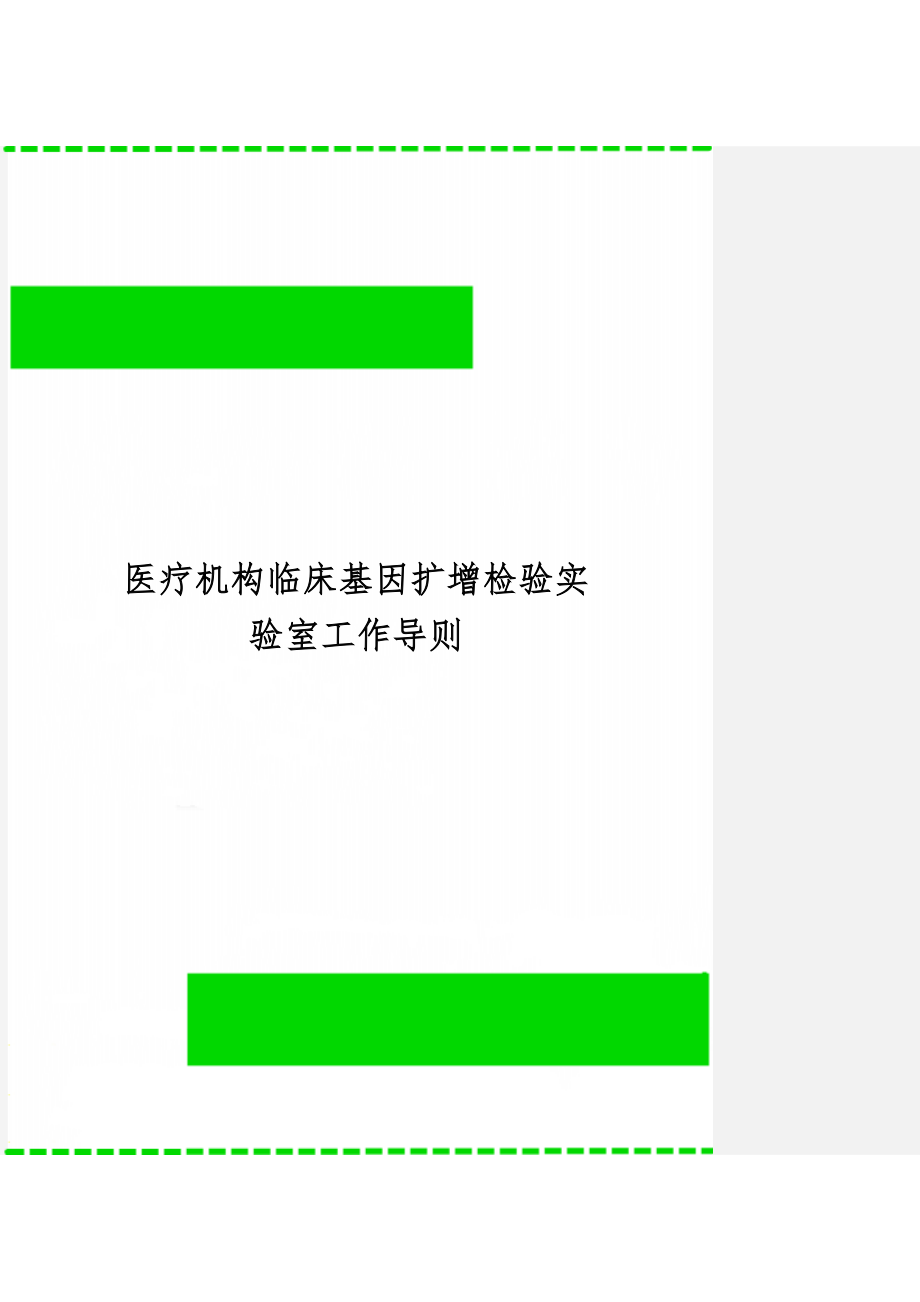 医疗机构临床基因扩增检验实验室工作导则